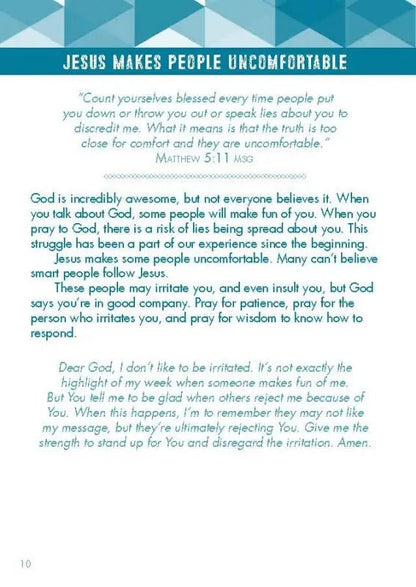 JESUS MAKES PEOPLE UNCOMFORTABLE

"Count yourselves blessed every time people put you down or throw you out or speak lies about you to discredit me. What it means is that the truth is too close for comfort and they are uncomfortable."
MATTHEW 5:11 MSG

God is incredibly awesome, but not everyone believes it. When you talk about God, some people will make fun of you. When you pray to God, there is a risk of lies being spread about you. This struggle has been a part of our experience since the beginning.

Jesus makes some people uncomfortable. Many can't believe smart people follow Jesus.

These people may irritate you, and even insult you, but God says you're in good company. Pray for patience, pray for the person who irritates you, and pray for wisdom to know how to respond.

Dear God, I don't like to be irritated. It's not exactly the highlight of my week when someone makes fun of me. But You tell me to be glad when others reject me because of You. When this happens, I'm to remember they may not like my message, but they're ultimately rejecting You. Give me the strength to stand up for You and disregard the irritation. Amen.

10